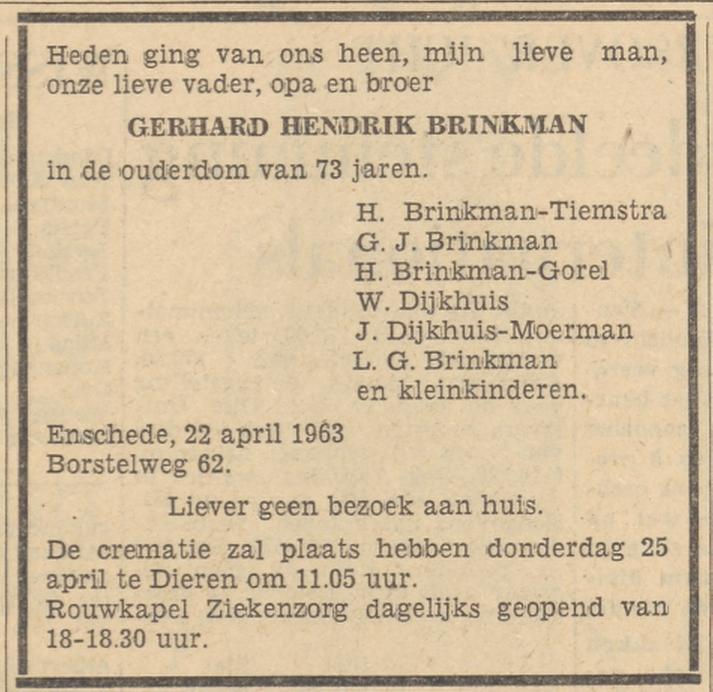 Heden ging van ons heen, mijn lieve man, onze lieve vader, opa en broer

GERHARD HENDRIK BRINKMAN

in de ouderdom van 73 jaren.

H. Brinkman-Tiemstra
G. J. Brinkman
H. Brinkman-Gorel
W. Dijkhuis
J. Dijkhuis-Moerman
L. G. Brinkman
en kleinkinderen.

Enschede, 22 april 1963
Borstelweg 62.

Liever geen bezoek aan huis.

De crematie zal plaats hebben donderdag 25 april te Dieren om 11.05 uur.
Rouwkapel Ziekenzorg dagelijks geopend van 18-18.30 uur.